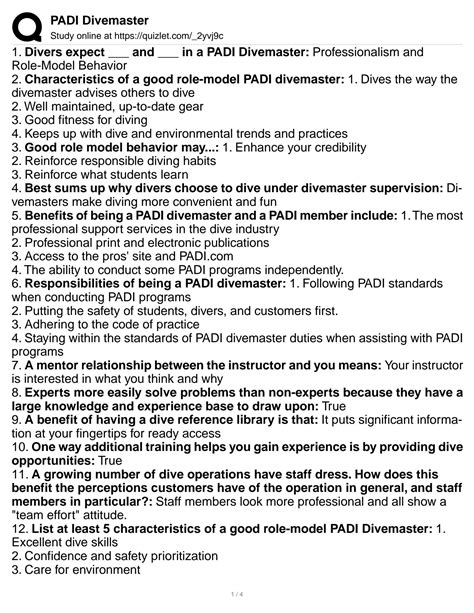 PADI Divemaster
Study online at https://quizlet.com/_2yvj9c

1. Divers expect ___ and ___ in a PADI Divemaster: Professionalism and Role-Model Behavior
2. Characteristics of a good role-model PADI divemaster: 1. Dives the way the divemaster advises others to dive
2. Well maintained, up-to-date gear
3. Good fitness for diving
4. Keeps up with dive and environmental trends and practices
3. Good role model behavior may...: 1. Enhance your credibility
2. Reinforce responsible diving habits
3. Reinforce what students learn
4. Best sums up why divers choose to dive under divemaster supervision: Divemasters make diving more convenient and fun
5. Benefits of being a PADI divemaster and a PADI member include: 1. The most professional support services in the dive industry
2. Professional print and electronic publications
3. Access to the pros' site and PADI.com
4. The ability to conduct some PADI programs independently.
6. Responsibilities of being a PADI divemaster: 1. Following PADI standards when conducting PADI programs
2. Putting the safety of students, divers, and customers first.
3. Adhering to the code of practice
4. Staying within the standards of PADI divemaster duties when assisting with PADI programs
7. A mentor relationship between the instructor and you means: Your instructor is interested in what you think and why
8. Experts more easily solve problems than non-experts because they have a large knowledge and experience base to draw upon: True
9. A benefit of having a dive reference library is that: It puts significant information at your fingertips for ready access
10. One way additional training helps you gain experience is by providing dive opportunities: True
11. A growing number of dive operations have staff dress. How does this benefit the perceptions customers have of the operation in general, and staff members in particular?: Staff members look more professional and all show a "team effort" attitude.
12. List at least 5 characteristics of a good role-model PADI Divemaster: 1. Excellent dive skills
2. Confidence and safety prioritization
3. Care for environment

1 / 4